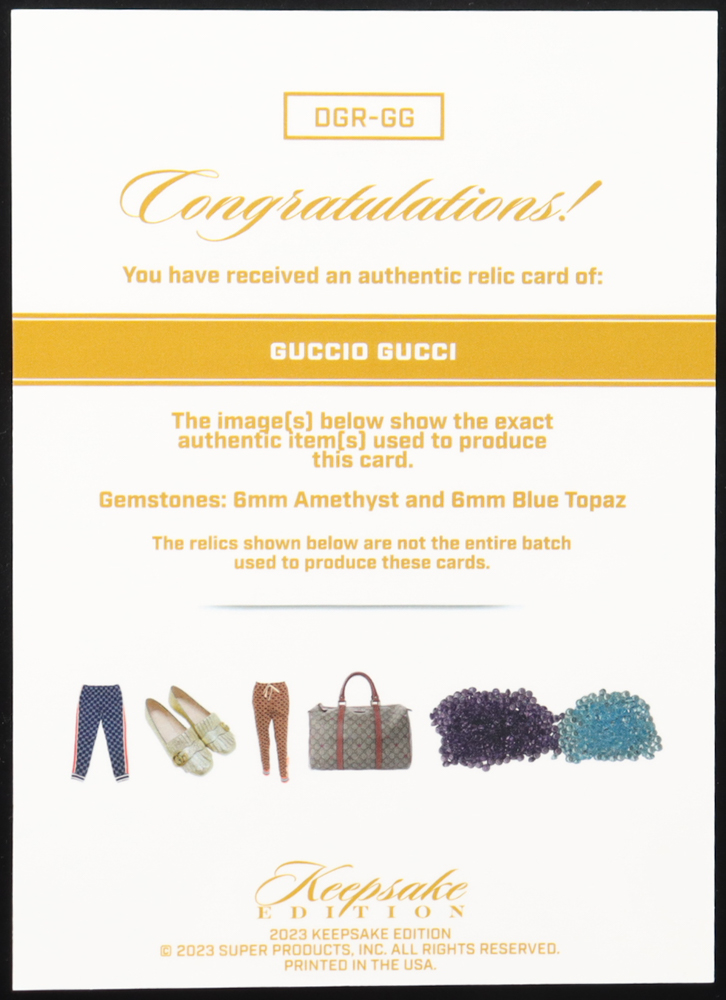 DGR-GG

Congratulations!

You have received an authentic relic card of:

GUCCIO GUCCI

The image(s) below show the exact authentic item(s) used to produce this card.

Gemstones: 6mm Amethyst and 6mm Blue Topaz

The relics shown below are not the entire batch used to produce these cards.

Keepsake
EDITION

2023 KEEPSAKE EDITION
© 2023 SUPER PRODUCTS, INC. ALL RIGHTS RESERVED.
PRINTED IN THE USA.